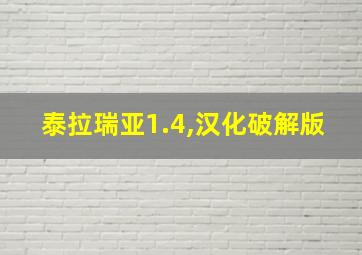 泰拉瑞亚1.4,汉化破解版